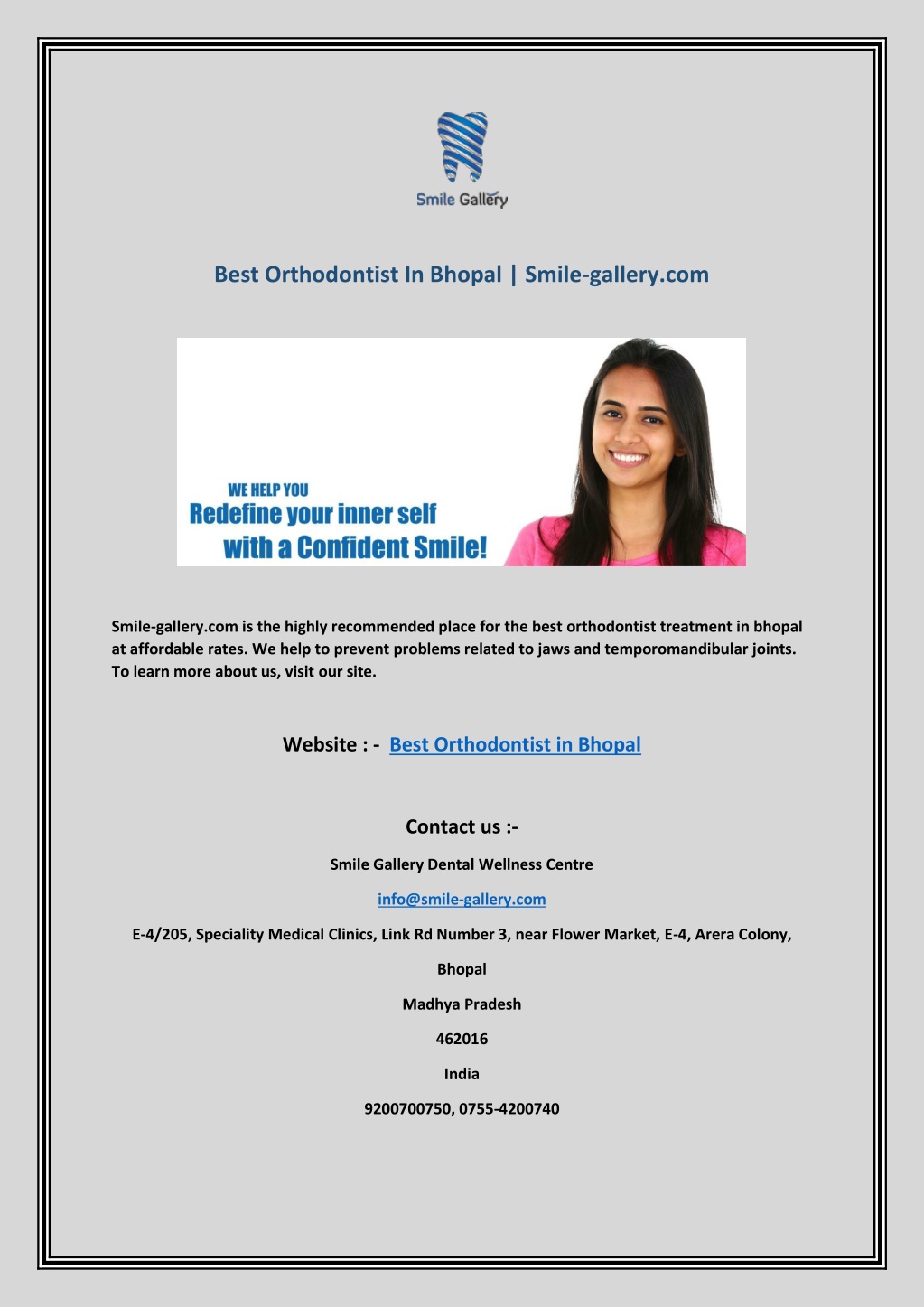 Smile Gallery

Best Orthodontist In Bhopal | Smile-gallery.com

WE HELP YOU
Redefine your inner self
with a Confident Smile!

Smile-gallery.com is the highly recommended place for the best orthodontist treatment in bhopal at affordable rates. We help to prevent problems related to jaws and temporomandibular joints. To learn more about us, visit our site.

Website : - Best Orthodontist in Bhopal

Contact us :-

Smile Gallery Dental Wellness Centre

info@smile-gallery.com

E-4/205, Speciality Medical Clinics, Link Rd Number 3, near Flower Market, E-4, Arera Colony,

Bhopal

Madhya Pradesh

462016

India

9200700750, 0755-4200740